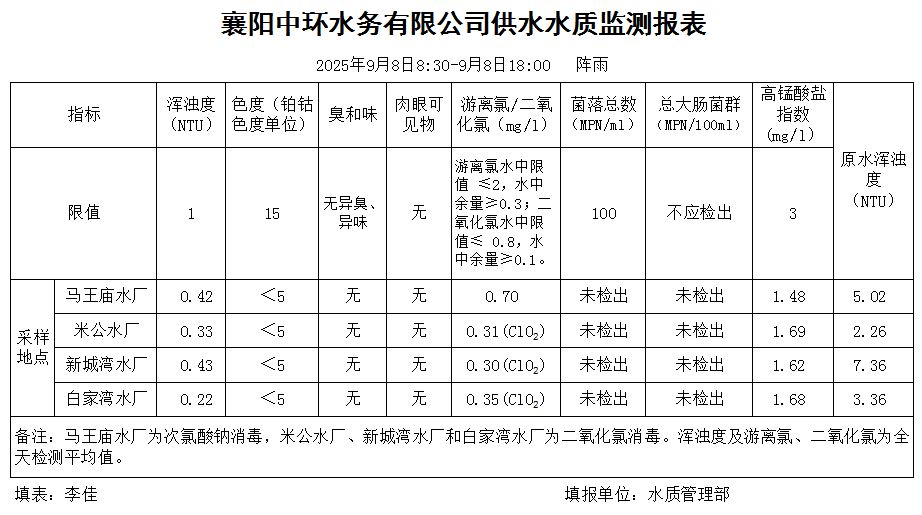 襄阳中环水务有限公司供水水质监测报表

2025年9月8日8:30-9月8日18:00　　阵雨

| 指标 | | 浑浊度（NTU） | 色度（铂钴色度单位） | 臭和味 | 肉眼可见物 | 游离氯/二氧化氯（mg/l） | 菌落总数（MPN/ml） | 总大肠菌群（MPN/100ml） | 高锰酸盐指数（mg/l） | 原水浑浊度（NTU） |
|---|---|---|---|---|---|---|---|---|---|---|
| 限值 | | 1 | 15 | 无异臭、异味 | 无 | 游离氯水中限值 ≤2，水中余量≥0.3；二氧化氯水中限值≤ 0.8，水中余量≥0.1。 | 100 | 不应检出 | 3 | |
| 采样地点 | 马王庙水厂 | 0.42 | <5 | 无 | 无 | 0.70 | 未检出 | 未检出 | 1.48 | 5.02 |
| | 米公水厂 | 0.33 | <5 | 无 | 无 | 0.31($ClO_2$) | 未检出 | 未检出 | 1.69 | 2.26 |
| | 新城湾水厂 | 0.43 | <5 | 无 | 无 | 0.30($ClO_2$) | 未检出 | 未检出 | 1.62 | 7.36 |
| | 白家湾水厂 | 0.22 | <5 | 无 | 无 | 0.35($ClO_2$) | 未检出 | 未检出 | 1.68 | 3.36 |

备注：马王庙水厂为次氯酸钠消毒，米公水厂、新城湾水厂和白家湾水厂为二氧化氯消毒。浑浊度及游离氯、二氧化氯为全天检测平均值。

填表：李佳　　填报单位：水质管理部